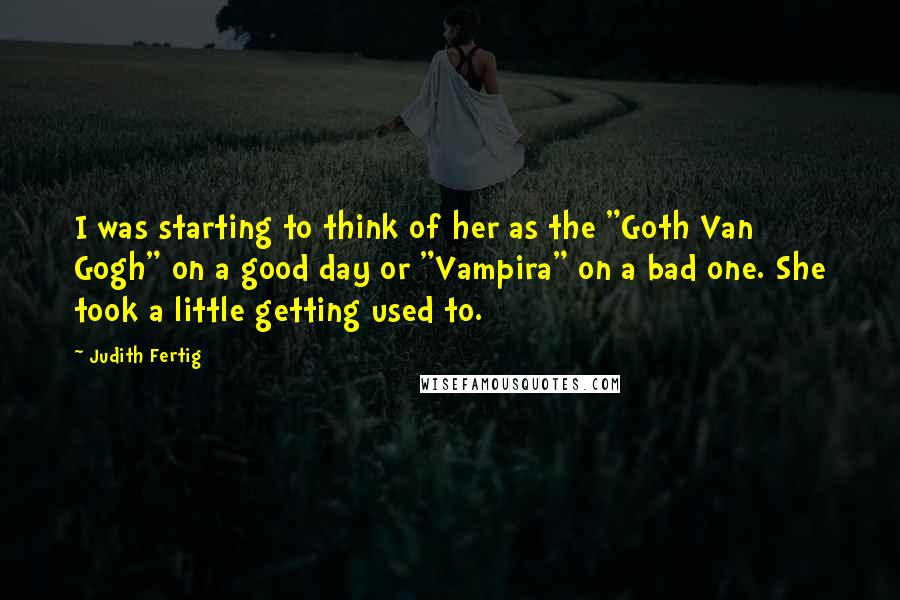 I was starting to think of her as the "Goth Van Gogh" on a good day or "Vampira" on a bad one. She took a little getting used to.

~ Judith Fertig

WISEFAMOUSQUOTES.COM